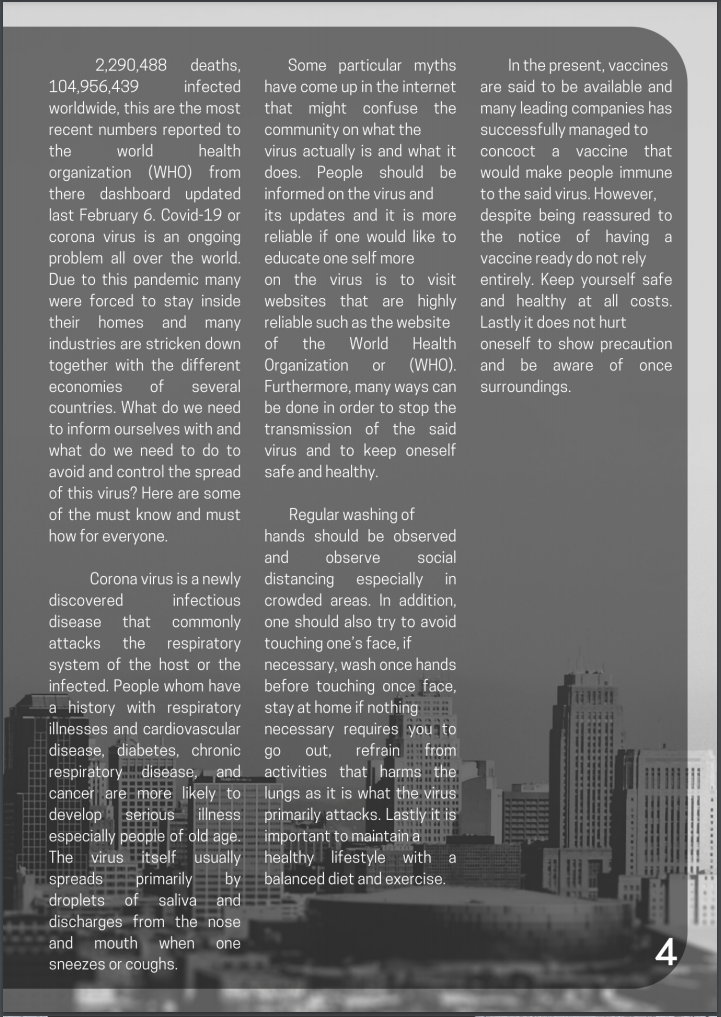 2,290,488 deaths, 104,956,439 infected worldwide, this are the most recent numbers reported to the world health organization (WHO) from there dashboard updated last February 6. Covid-19 or corona virus is an ongoing problem all over the world. Due to this pandemic many were forced to stay inside their homes and many industries are stricken down together with the different economies of several countries. What do we need to inform ourselves with and what do we need to do to avoid and control the spread of this virus? Here are some of the must know and must how for everyone.

Corona virus is a newly discovered infectious disease that commonly attacks the respiratory system of the host or the infected. People whom have a history with respiratory illnesses and cardiovascular disease, diabetes, chronic respiratory disease, and cancer are more likely to develop serious illness especially people of old age. The virus itself usually spreads primarily by droplets of saliva and discharges from the nose and mouth when one sneezes or coughs.

Some particular myths have come up in the internet that might confuse the community on what the virus actually is and what it does. People should be informed on the virus and its updates and it is more reliable if one would like to educate one self more on the virus is to visit websites that are highly reliable such as the website of the World Health Organization or (WHO). Furthermore, many ways can be done in order to stop the transmission of the said virus and to keep oneself safe and healthy.

Regular washing of hands should be observed and observe social distancing especially in crowded areas. In addition, one should also try to avoid touching one's face, if necessary, wash once hands before touching once face, stay at home if nothing necessary requires you to go out, refrain from activities that harms the lungs as it is what the virus primarily attacks. Lastly it is important to maintain a healthy lifestyle with a balanced diet and exercise.

In the present, vaccines are said to be available and many leading companies has successfully managed to concoct a vaccine that would make people immune to the said virus. However, despite being reassured to the notice of having a vaccine ready do not rely entirely. Keep yourself safe and healthy at all costs. Lastly it does not hurt oneself to show precaution and be aware of once surroundings.

4